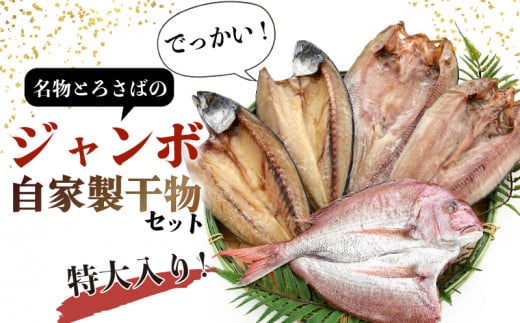 でっかい！

名物とろさばの

ジャンボ
自家製干物
セット

特大入り！